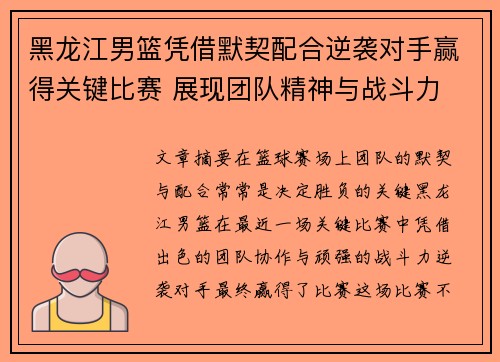 黑龙江男篮凭借默契配合逆袭对手赢得关键比赛 展现团队精神与战斗力

文章摘要在篮球赛场上团队的默契与配合常常是决定胜负的关键黑龙江男篮在最近一场关键比赛中凭借出色的团队协作与顽强的战斗力逆袭对手最终赢得了比赛这场比赛不